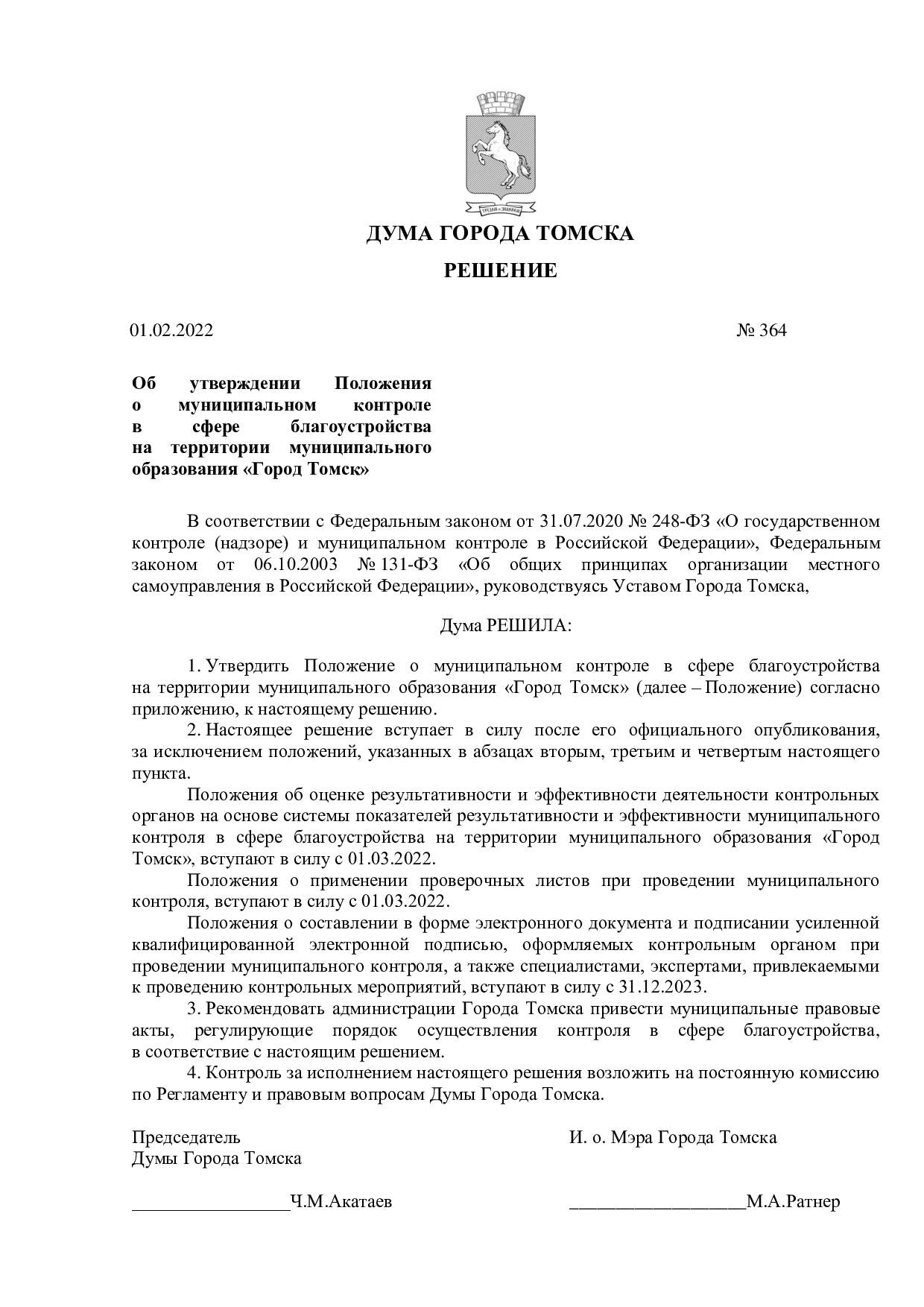 ДУМА ГОРОДА ТОМСКА

РЕШЕНИЕ

01.02.2022 № 364

Об утверждении Положения о муниципальном контроле в сфере благоустройства на территории муниципального образования «Город Томск»

В соответствии с Федеральным законом от 31.07.2020 № 248-ФЗ «О государственном контроле (надзоре) и муниципальном контроле в Российской Федерации», Федеральным законом от 06.10.2003 № 131-ФЗ «Об общих принципах организации местного самоуправления в Российской Федерации», руководствуясь Уставом Города Томска,

Дума РЕШИЛА:

1. Утвердить Положение о муниципальном контроле в сфере благоустройства на территории муниципального образования «Город Томск» (далее – Положение) согласно приложению, к настоящему решению.

2. Настоящее решение вступает в силу после его официального опубликования, за исключением положений, указанных в абзацах вторым, третьим и четвертым настоящего пункта.

Положения об оценке результативности и эффективности деятельности контрольных органов на основе системы показателей результативности и эффективности муниципального контроля в сфере благоустройства на территории муниципального образования «Город Томск», вступают в силу с 01.03.2022.

Положения о применении проверочных листов при проведении муниципального контроля, вступают в силу с 01.03.2022.

Положения о составлении в форме электронного документа и подписании усиленной квалифицированной электронной подписью, оформляемых контрольным органом при проведении муниципального контроля, а также специалистами, экспертами, привлекаемыми к проведению контрольных мероприятий, вступают в силу с 31.12.2023.

3. Рекомендовать администрации Города Томска привести муниципальные правовые акты, регулирующие порядок осуществления контроля в сфере благоустройства, в соответствие с настоящим решением.

4. Контроль за исполнением настоящего решения возложить на постоянную комиссию по Регламенту и правовым вопросам Думы Города Томска.

Председатель
Думы Города Томска

____Ч.М.Акатаев

И. о. Мэра Города Томска

____М.А.Ратнер